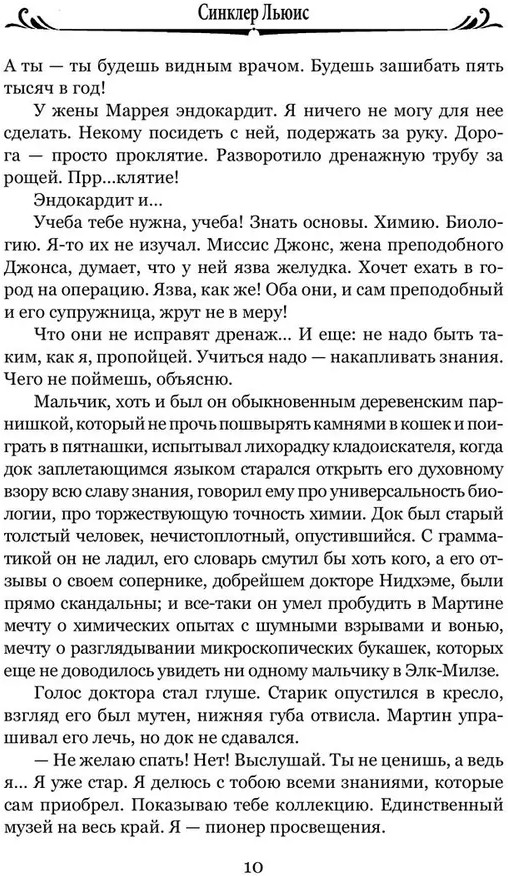 Синклер Льюис

А ты — ты будешь видным врачом. Будешь зашибать пять тысяч в год!

У жены Маррея эндокардит. Я ничего не могу для нее сделать. Некому посидеть с ней, подержать за руку. Дорога — просто проклятие. Разворотило дренажную трубу за рощей. Прр...клятие!

Эндокардит и...

Учеба тебе нужна, учеба! Знать основы. Химию. Биологию. Я-то их не изучал. Миссис Джонс, жена преподобного Джонса, думает, что у ней язва желудка. Хочет ехать в город на операцию. Язва, как же! Оба они, и сам преподобный и его супружница, жрут не в меру!

Что они не исправят дренаж... И еще: не надо быть таким, как я, пропойцей. Учиться надо — накапливать знания. Чего не поймешь, объясню.

Мальчик, хоть и был он обыкновенным деревенским парнишкой, который не прочь пошвырять камнями в кошек и поиграть в пятнашки, испытывал лихорадку кладоискателя, когда док заплетающимся языком старался открыть его духовному взору всю славу знания, говорил ему про универсальность биологии, про торжествующую точность химии. Док был старый толстый человек, нечистоплотный, опустившийся. С грамматикой он не ладил, его словарь смутил бы хоть кого, а его отзывы о своем сопернике, добрейшем докторе Нидхэме, были прямо скандальны; и все-таки он умел пробудить в Мартине мечту о химических опытах с шумными взрывами и вонью, мечту о разглядывании микроскопических букашек, которых еще не доводилось увидеть ни одному мальчику в Элк-Милзе.

Голос доктора стал глуше. Старик опустился в кресло, взгляд его был мутен, нижняя губа отвисла. Мартин упрашивал его лечь, но док не сдавался.

— Не желаю спать! Нет! Выслушай. Ты не ценишь, а ведь я... Я уже стар. Я делюсь с тобою всеми знаниями, которые сам приобрел. Показываю тебе коллекцию. Единственный музей на весь край. Я — пионер просвещения.

10